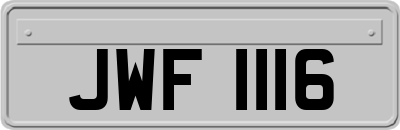 JWF 1116